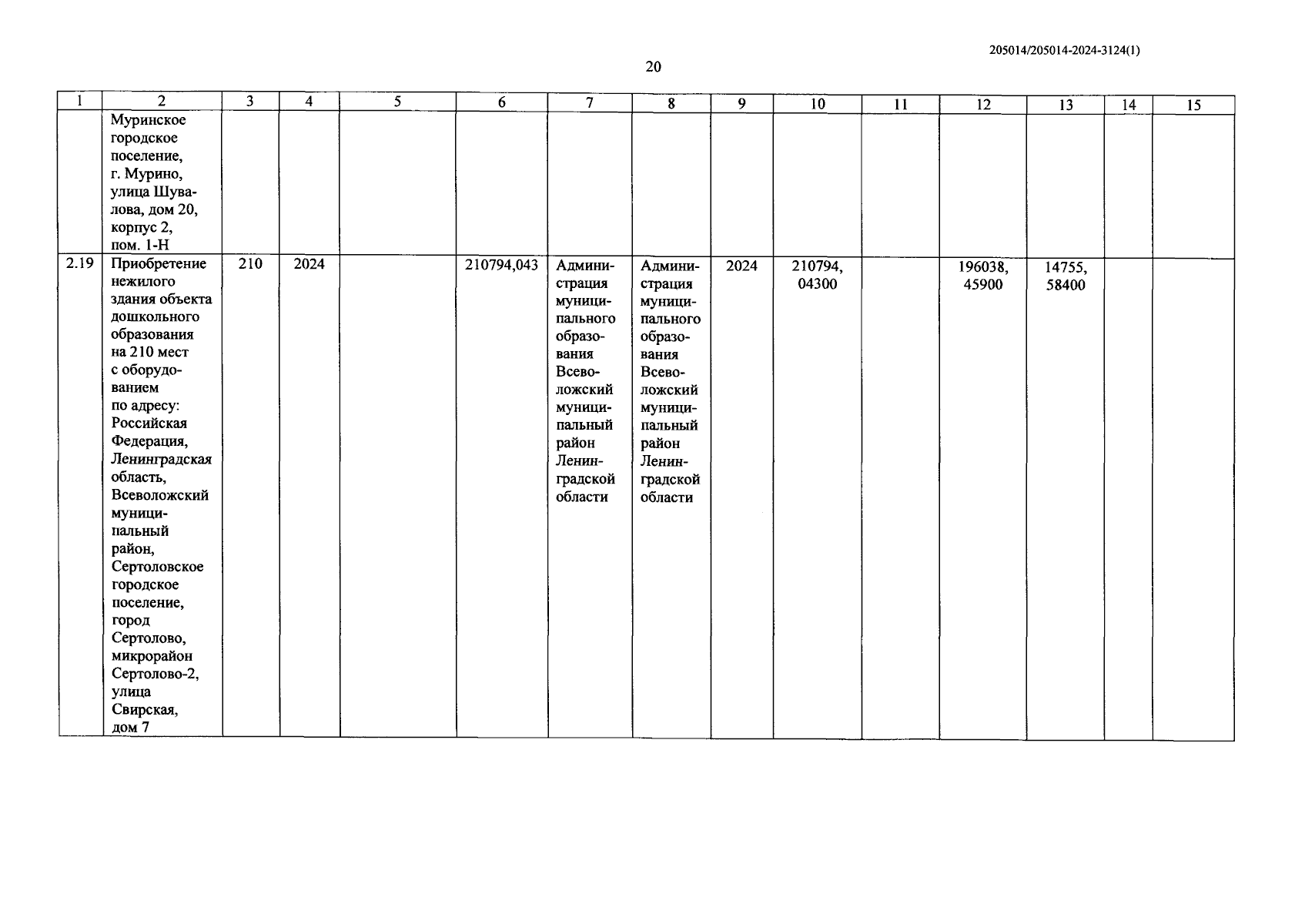 205014/205014-2024-3124(1)

20

| 1 | 2 | 3 | 4 | 5 | 6 | 7 | 8 | 9 | 10 | 11 | 12 | 13 | 14 | 15 |
|---|---|---|---|---|---|---|---|---|---|---|---|---|---|---|
| | Муринское городское поселение, г. Мурино, улица Шувалова, дом 20, корпус 2, пом. 1-Н | | | | | | | | | | | | | |
| 2.19 | Приобретение нежилого здания объекта дошкольного образования на 210 мест с оборудованием по адресу: Российская Федерация, Ленинградская область, Всеволожский муниципальный район, Сертоловское городское поселение, город Сертолово, микрорайон Сертолово-2, улица Свирская, дом 7 | 210 | 2024 | | 210794,043 | Администрация муниципального образования Всеволожский муниципальный район Ленинградской области | Администрация муниципального образования Всеволожский муниципальный район Ленинградской области | 2024 | 210794, 04300 | | 196038, 45900 | 14755, 58400 | | |